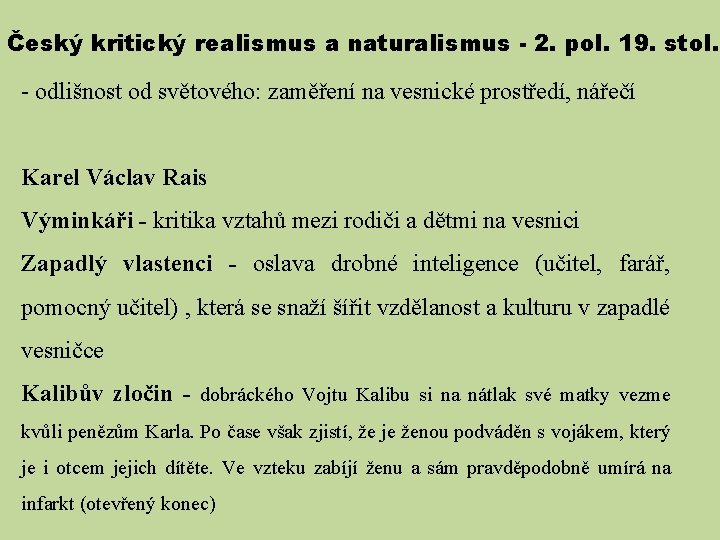 Český kritický realismus a naturalismus - 2. pol. 19. stol.

- odlišnost od světového: zaměření na vesnické prostředí, nářečí

Karel Václav Rais

Výminkáři - kritika vztahů mezi rodiči a dětmi na vesnici

Zapadlý vlastenci - oslava drobné inteligence (učitel, farář, pomocný učitel) , která se snaží šířit vzdělanost a kulturu v zapadlé vesničce

Kalibův zločin - dobráckého Vojtu Kalibu si na nátlak své matky vezme kvůli penězům Karla. Po čase však zjistí, že je ženou podváděn s vojákem, který je i otcem jejich dítěte. Ve vzteku zabíjí ženu a sám pravděpodobně umírá na infarkt (otevřený konec)